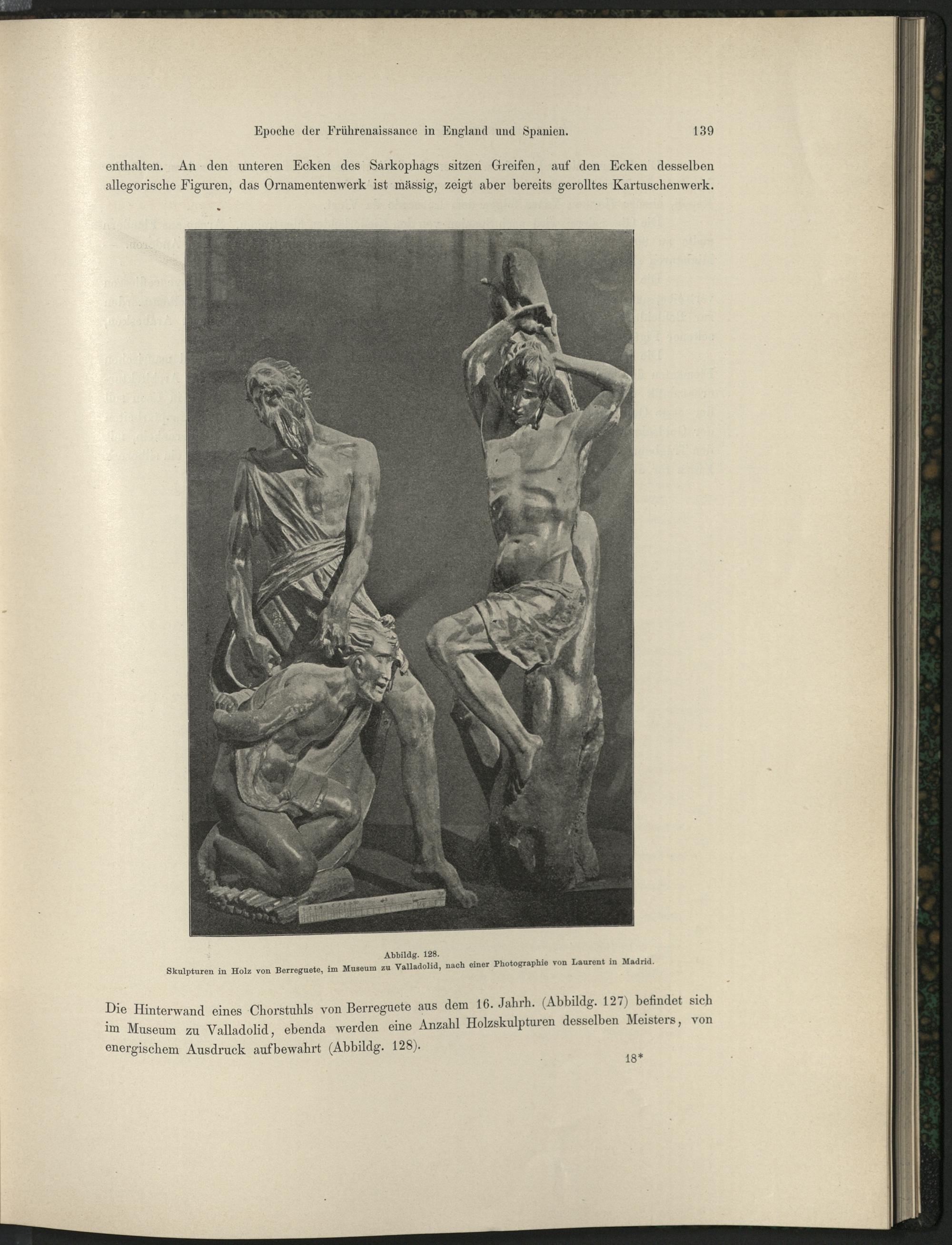 Epoche der Frührenaissance in England und Spanien. 139

enthalten. An den unteren Ecken des Sarkophags sitzen Greifen, auf den Ecken desselben allegorische Figuren, das Ornamentenwerk ist mässig, zeigt aber bereits gerolltes Kartuschenwerk.

Abbildg. 128.
Skulpturen in Holz von Berreguete, im Museum zu Valladolid, nach einer Photographie von Laurent in Madrid.

Die Hinterwand eines Chorstuhls von Berreguete aus dem 16. Jahrh. (Abbildg. 127) befindet sich im Museum zu Valladolid, ebenda werden eine Anzahl Holzskulpturen desselben Meisters, von energischem Ausdruck aufbewahrt (Abbildg. 128).

18*